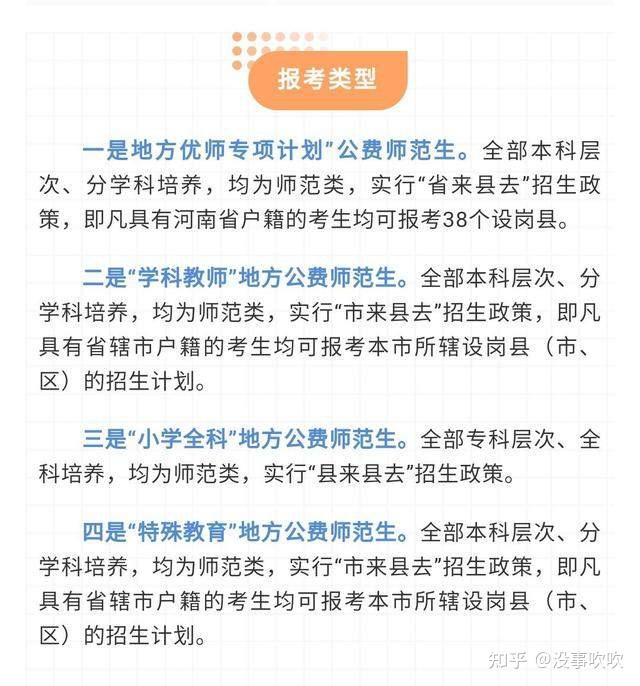 报考类型

一是地方优师专项计划”公费师范生。全部本科层次、分学科培养，均为师范类，实行“省来县去”招生政策，即凡具有河南省户籍的考生均可报考38个设岗县。

二是“学科教师”地方公费师范生。全部本科层次、分学科培养，均为师范类，实行“市来县去”招生政策，即凡具有省辖市户籍的考生均可报考本市所辖设岗县（市、区）的招生计划。

三是“小学全科”地方公费师范生。全部专科层次、全科培养，均为师范类，实行“县来县去”招生政策。

四是“特殊教育”地方公费师范生。全部本科层次、分学科培养，均为师范类，实行“市来县去”招生政策，即凡具有省辖市户籍的考生均可报考本市所辖设岗县（市、区）的招生计划。

知乎 @没事吹吹